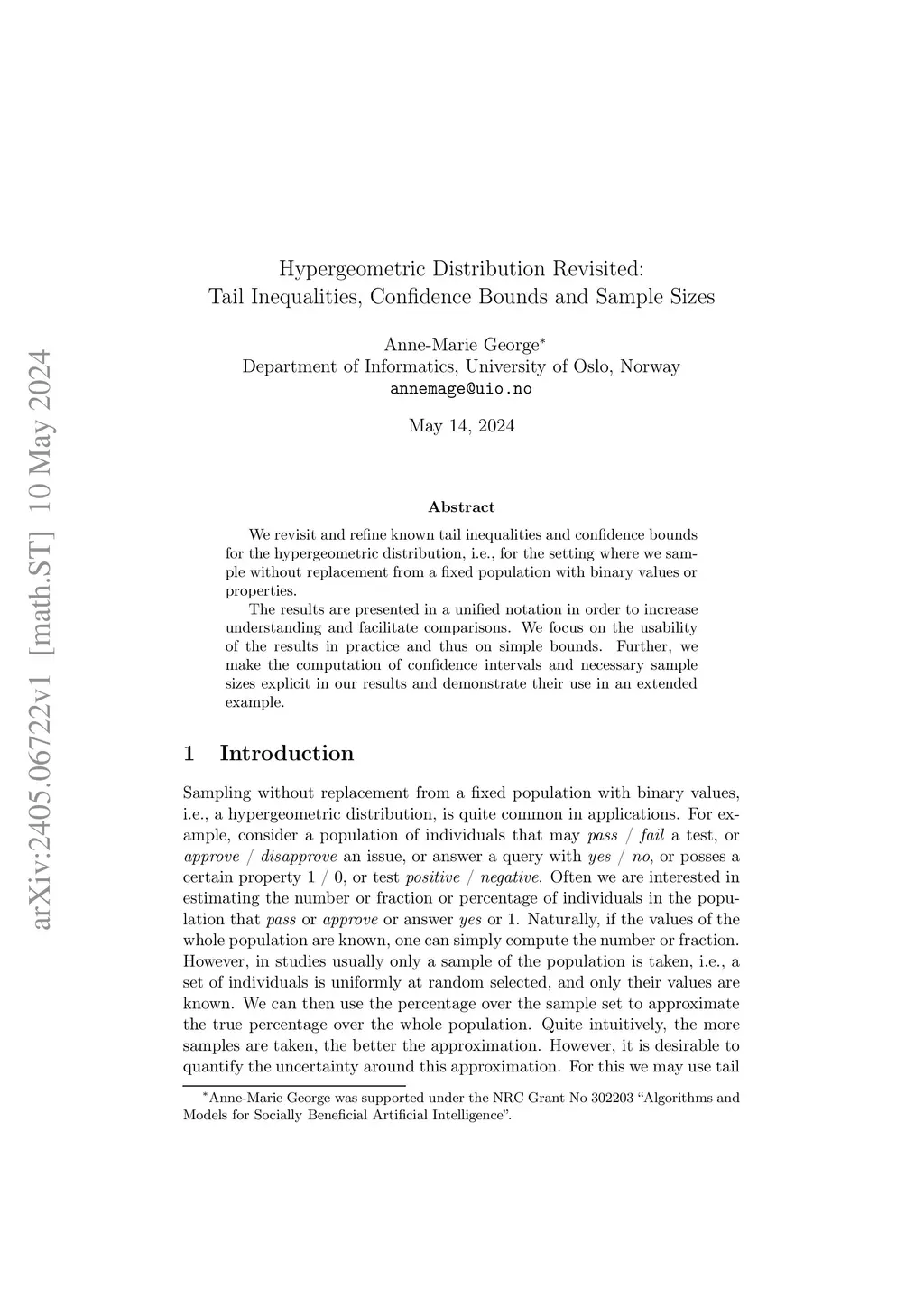 arXiv:2405.06722v1 [math.ST] 10 May 2024

Hypergeometric Distribution Revisited:
Tail Inequalities, Confidence Bounds and Sample Sizes

Anne-Marie George*
Department of Informatics, University of Oslo, Norway
annemage@uio.no

May 14, 2024

Abstract

We revisit and refine known tail inequalities and confidence bounds for the hypergeometric distribution, i.e., for the setting where we sample without replacement from a fixed population with binary values or properties.

The results are presented in a unified notation in order to increase understanding and facilitate comparisons. We focus on the usability of the results in practice and thus on simple bounds. Further, we make the computation of confidence intervals and necessary sample sizes explicit in our results and demonstrate their use in an extended example.

1 Introduction

Sampling without replacement from a fixed population with binary values, i.e., a hypergeometric distribution, is quite common in applications. For example, consider a population of individuals that may pass / fail a test, or approve / disapprove an issue, or answer a query with yes / no, or posses a certain property 1 / 0, or test positive / negative. Often we are interested in estimating the number or fraction or percentage of individuals in the population that pass or approve or answer yes or 1. Naturally, if the values of the whole population are known, one can simply compute the number or fraction. However, in studies usually only a sample of the population is taken, i.e., a set of individuals is uniformly at random selected, and only their values are known. We can then use the percentage over the sample set to approximate the true percentage over the whole population. Quite intuitively, the more samples are taken, the better the approximation. However, it is desirable to quantify the uncertainty around this approximation. For this we may use tail

*Anne-Marie George was supported under the NRC Grant No 302203 “Algorithms and Models for Socially Beneficial Artificial Intelligence”.